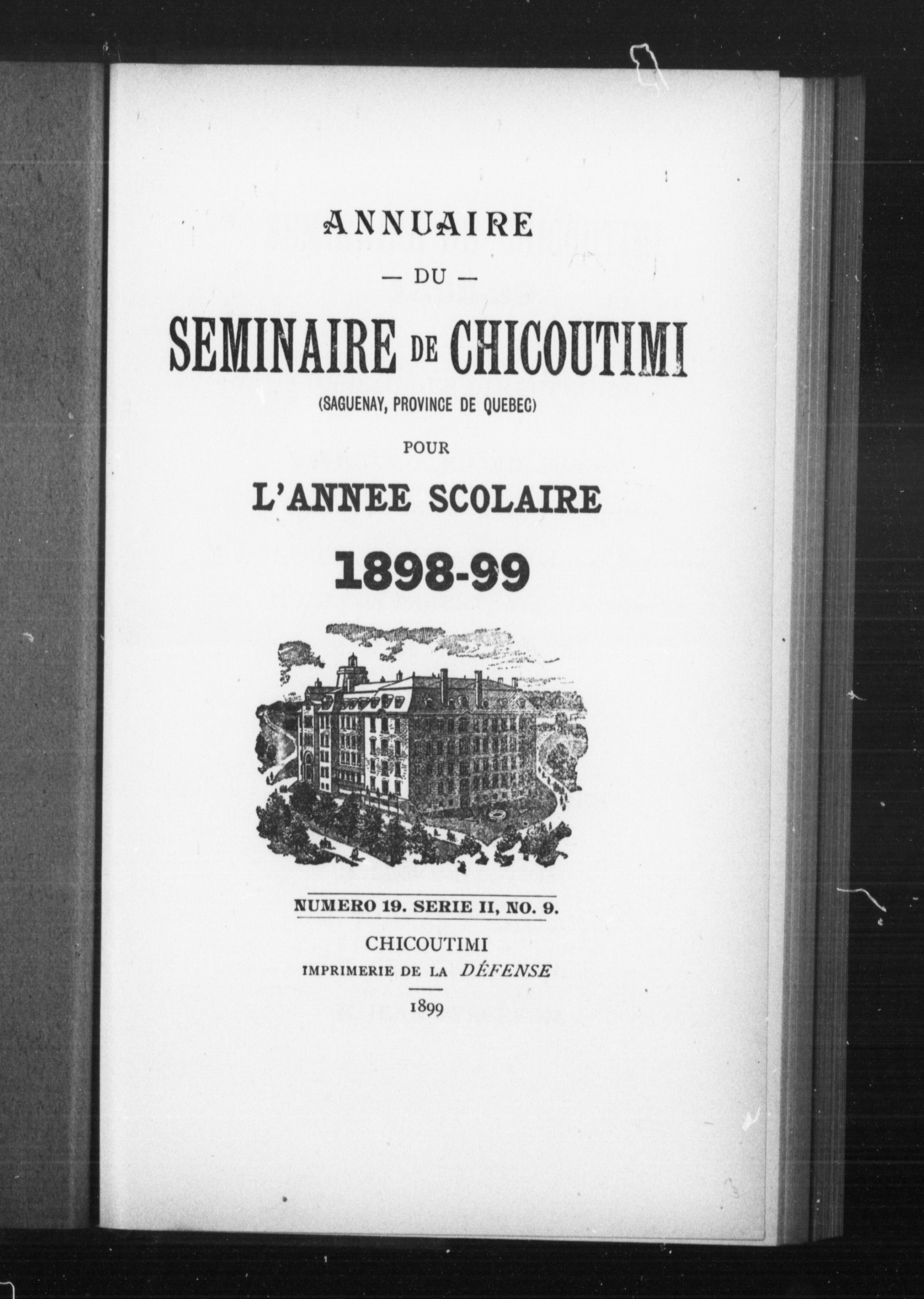 ANNUAIRE

— DU —

SEMINAIRE DE CHICOUTIMI

(SAGUENAY, PROVINCE DE QUEBEC)

POUR

L'ANNEE SCOLAIRE

1898-99

NUMERO 19. SERIE II, NO. 9.

CHICOUTIMI
IMPRIMERIE DE LA DÉFENSE

1899